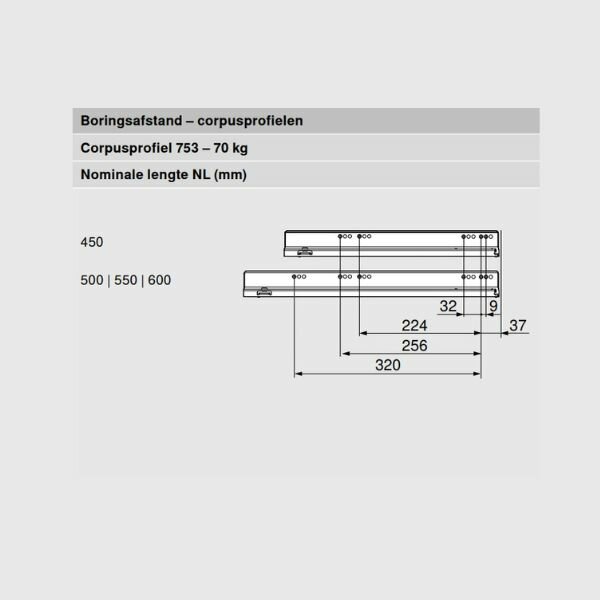 Boringsafstand – corpusprofielen

Corpusprofiel 753 – 70 kg

Nominale lengte NL (mm)

450

500 | 550 | 600

32

9

224

37

256

320